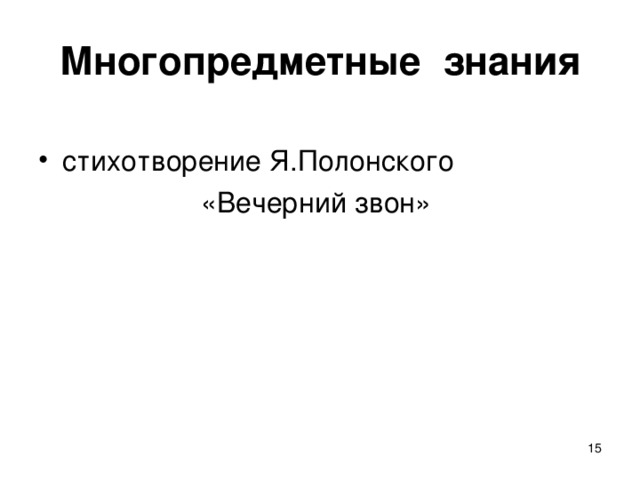 Многопредметные знания

• стихотворение Я.Полонского «Вечерний звон»

15